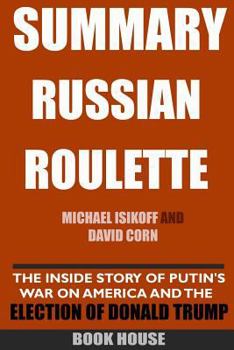 SUMMARY
RUSSIAN
ROULETTE

MICHAEL ISIKOFF AND
DAVID CORN

THE INSIDE STORY OF PUTIN'S WAR ON AMERICA AND THE ELECTION OF DONALD TRUMP

BOOK HOUSE